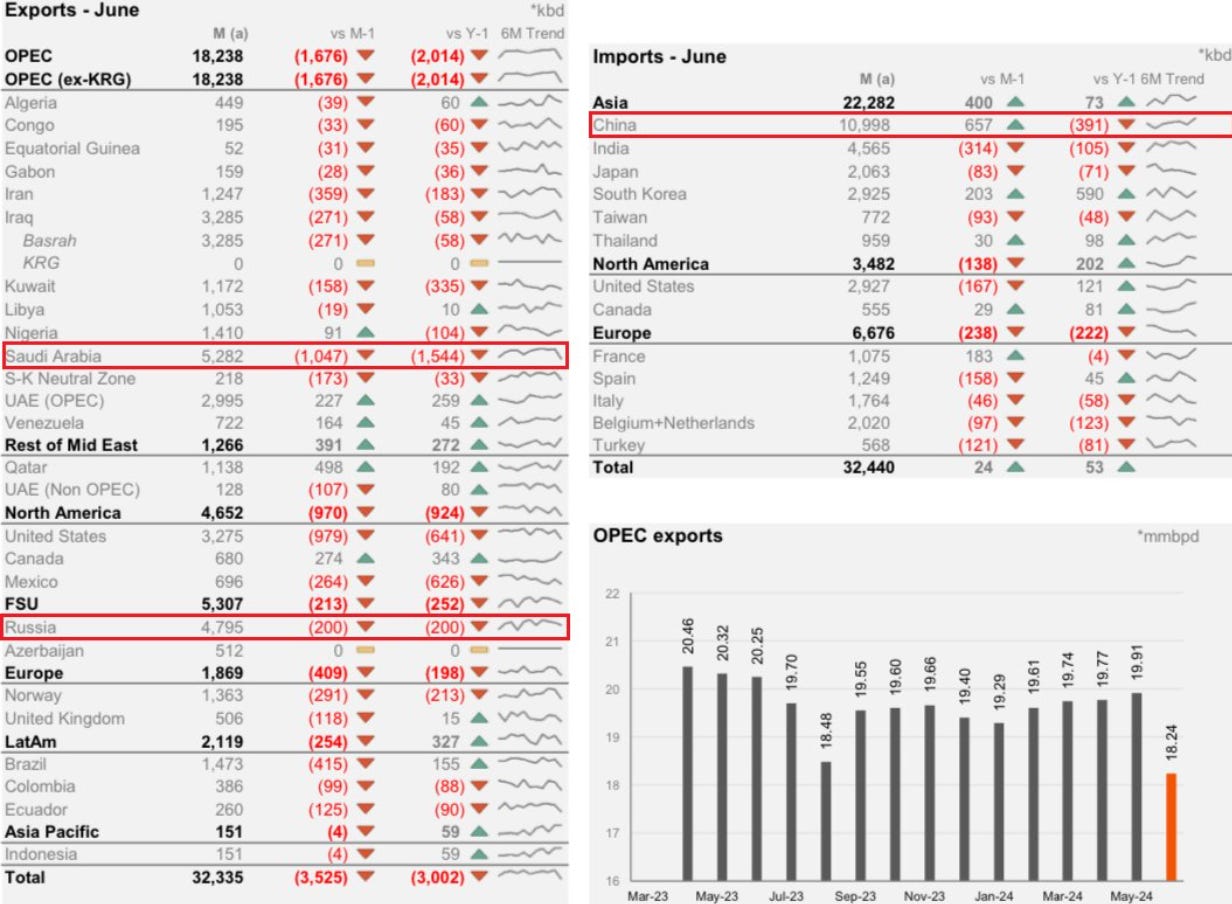 Exports - June *kbd

| | M (a) | vs M-1 | vs Y-1 | 6M Trend |
|---|---|---|---|---|
| OPEC | 18,238 | (1,676) | (2,014) | |
| OPEC (ex-KRG) | 18,238 | (1,676) | (2,014) | |
| Algeria | 449 | (39) | 60 | |
| Congo | 195 | (33) | (60) | |
| Equatorial Guinea | 52 | (31) | (35) | |
| Gabon | 159 | (28) | (36) | |
| Iran | 1,247 | (359) | (183) | |
| Iraq | 3,285 | (271) | (58) | |
| Basrah | 3,285 | (271) | (58) | |
| KRG | 0 | 0 | 0 | |
| Kuwait | 1,172 | (158) | (335) | |
| Libya | 1,053 | (19) | 10 | |
| Nigeria | 1,410 | 91 | (104) | |
| Saudi Arabia | 5,282 | (1,047) | (1,544) | |
| S-K Neutral Zone | 218 | (173) | (33) | |
| UAE (OPEC) | 2,995 | 227 | 259 | |
| Venezuela | 722 | 164 | 45 | |
| Rest of Mid East | 1,266 | 391 | 272 | |
| Qatar | 1,138 | 498 | 192 | |
| UAE (Non OPEC) | 128 | (107) | 80 | |
| North America | 4,652 | (970) | (924) | |
| United States | 3,275 | (979) | (641) | |
| Canada | 680 | 274 | 343 | |
| Mexico | 696 | (264) | (626) | |
| FSU | 5,307 | (213) | (252) | |
| Russia | 4,795 | (200) | (200) | |
| Azerbaijan | 512 | 0 | 0 | |
| Europe | 1,869 | (409) | (198) | |
| Norway | 1,363 | (291) | (213) | |
| United Kingdom | 506 | (118) | 15 | |
| LatAm | 2,119 | (254) | 327 | |
| Brazil | 1,473 | (415) | 155 | |
| Colombia | 386 | (99) | (88) | |
| Ecuador | 260 | (125) | (90) | |
| Asia Pacific | 151 | (4) | 59 | |
| Indonesia | 151 | (4) | 59 | |
| Total | 32,335 | (3,525) | (3,002) | |

Imports - June *kbd

| | M (a) | vs M-1 | vs Y-1 | 6M Trend |
|---|---|---|---|---|
| Asia | 22,282 | 400 | 73 | |
| China | 10,998 | 657 | (391) | |
| India | 4,565 | (314) | (105) | |
| Japan | 2,063 | (83) | (71) | |
| South Korea | 2,925 | 203 | 590 | |
| Taiwan | 772 | (93) | (48) | |
| Thailand | 959 | 30 | 98 | |
| North America | 3,482 | (138) | 202 | |
| United States | 2,927 | (167) | 121 | |
| Canada | 555 | 29 | 81 | |
| Europe | 6,676 | (238) | (222) | |
| France | 1,075 | 183 | (4) | |
| Spain | 1,249 | (158) | 45 | |
| Italy | 1,764 | (46) | (58) | |
| Belgium+Netherlands | 2,020 | (97) | (123) | |
| Turkey | 568 | (121) | (81) | |
| Total | 32,440 | 24 | 53 | |

OPEC exports *mmbpd

22
21
20
19
18
17
16

20.46 20.32 20.25 19.70 18.48 19.55 19.60 19.66 19.40 19.29 19.61 19.74 19.77 19.91 18.24

Mar-23 May-23 Jul-23 Sep-23 Nov-23 Jan-24 Mar-24 May-24